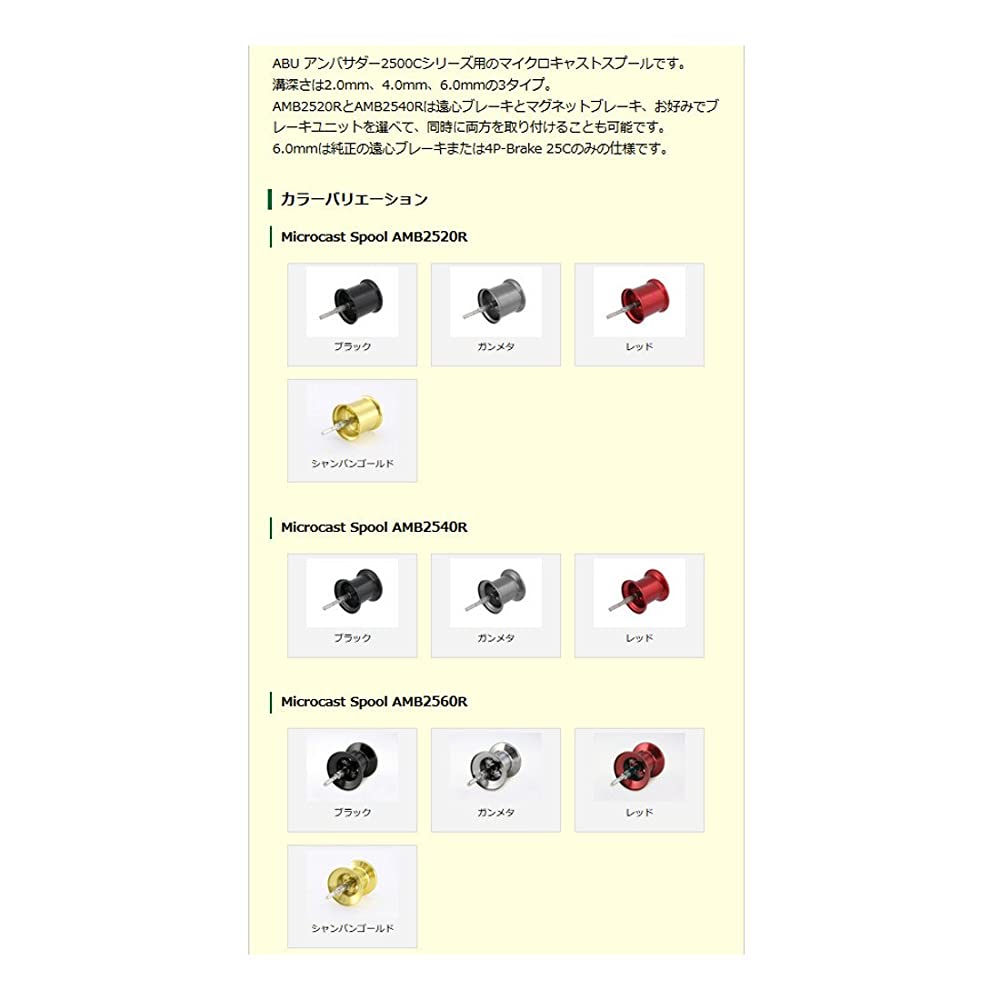 ABU アンバサダー2500Cシリーズ用のマイクロキャストスプールです。
溝深さは2.0mm、4.0mm、6.0mmの3タイプ。
AMB2520RとAMB2540Rは遠心ブレーキとマグネットブレーキ、お好みでブレーキユニットを選べて、同時に両方を取り付けることも可能です。
6.0mmは純正の遠心ブレーキまたは4P-Brake 25Cのみの仕様です。

カラーバリエーション

Microcast Spool AMB2520R

ブラック

ガンメタ

レッド

シャンパンゴールド

Microcast Spool AMB2540R

ブラック

ガンメタ

レッド

Microcast Spool AMB2560R

ブラック

ガンメタ

レッド

シャンパンゴールド